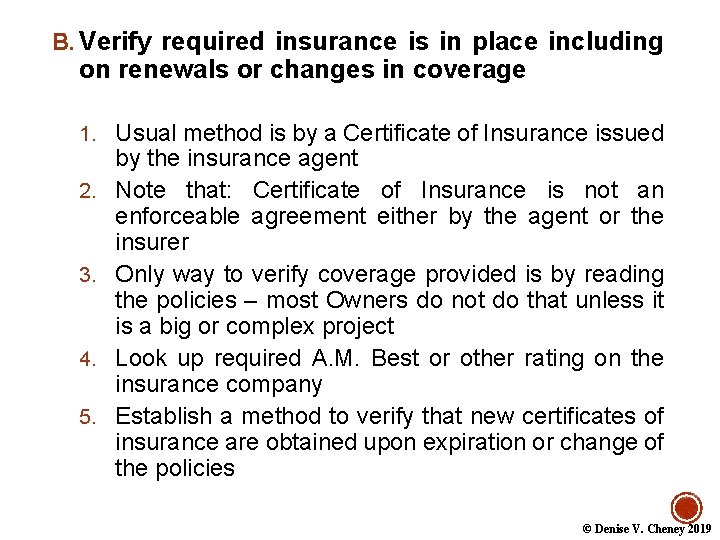 B. Verify required insurance is in place including on renewals or changes in coverage

1. Usual method is by a Certificate of Insurance issued by the insurance agent
2. Note that: Certificate of Insurance is not an enforceable agreement either by the agent or the insurer
3. Only way to verify coverage provided is by reading the policies – most Owners do not do that unless it is a big or complex project
4. Look up required A.M. Best or other rating on the insurance company
5. Establish a method to verify that new certificates of insurance are obtained upon expiration or change of the policies

© Denise V. Cheney 2019